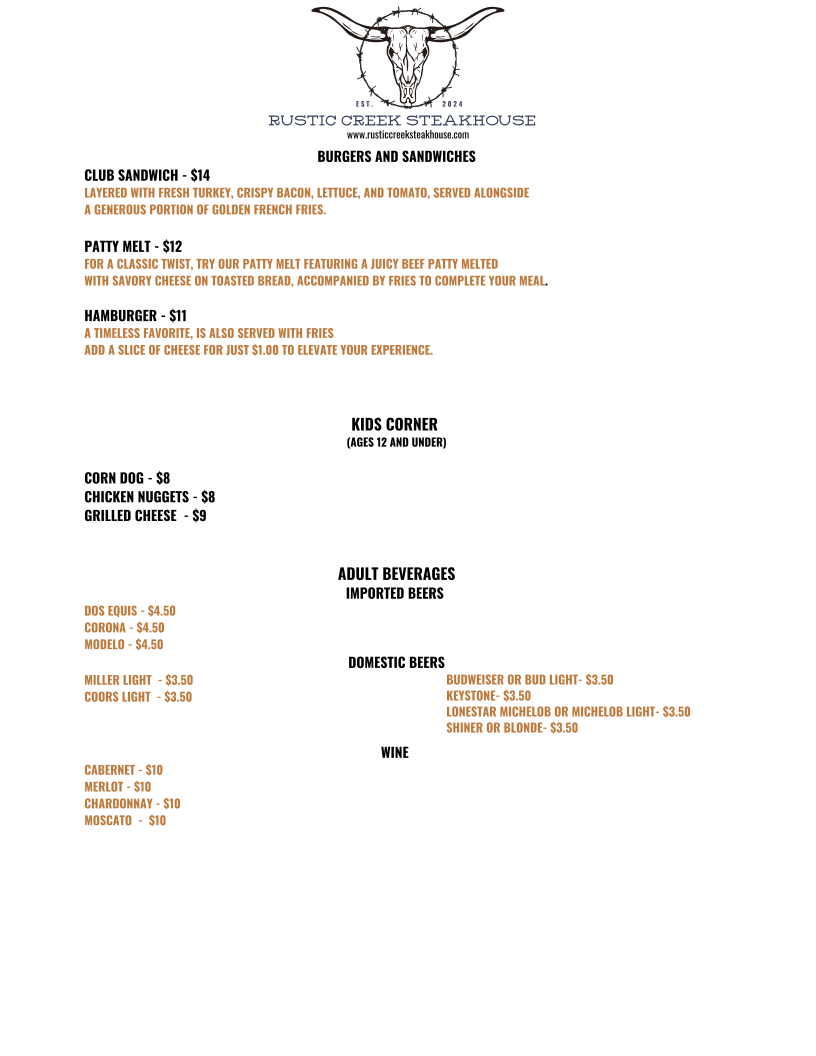 EST. 2024
RUSTIC CREEK STEAKHOUSE
www.rusticcreeksteakhouse.com

BURGERS AND SANDWICHES

CLUB SANDWICH - $14
LAYERED WITH FRESH TURKEY, CRISPY BACON, LETTUCE, AND TOMATO, SERVED ALONGSIDE A GENEROUS PORTION OF GOLDEN FRENCH FRIES.

PATTY MELT - $12
FOR A CLASSIC TWIST, TRY OUR PATTY MELT FEATURING A JUICY BEEF PATTY MELTED WITH SAVORY CHEESE ON TOASTED BREAD, ACCOMPANIED BY FRIES TO COMPLETE YOUR MEAL.

HAMBURGER - $11
A TIMELESS FAVORITE, IS ALSO SERVED WITH FRIES
ADD A SLICE OF CHEESE FOR JUST $1.00 TO ELEVATE YOUR EXPERIENCE.

KIDS CORNER
(AGES 12 AND UNDER)

CORN DOG - $8
CHICKEN NUGGETS - $8
GRILLED CHEESE - $9

ADULT BEVERAGES
IMPORTED BEERS

DOS EQUIS - $4.50
CORONA - $4.50
MODELO - $4.50

DOMESTIC BEERS

MILLER LIGHT - $3.50
COORS LIGHT - $3.50

BUDWEISER OR BUD LIGHT- $3.50
KEYSTONE- $3.50
LONESTAR MICHELOB OR MICHELOB LIGHT- $3.50
SHINER OR BLONDE- $3.50

WINE

CABERNET - $10
MERLOT - $10
CHARDONNAY - $10
MOSCATO - $10